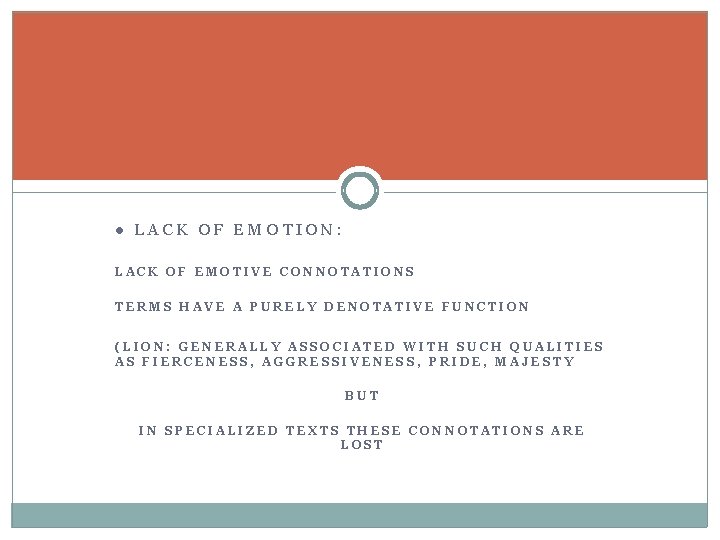 ● LACK OF EMOTION:

LACK OF EMOTIVE CONNOTATIONS

TERMS HAVE A PURELY DENOTATIVE FUNCTION

(LION: GENERALLY ASSOCIATED WITH SUCH QUALITIES AS FIERCENESS, AGGRESSIVENESS, PRIDE, MAJESTY

BUT

IN SPECIALIZED TEXTS THESE CONNOTATIONS ARE LOST